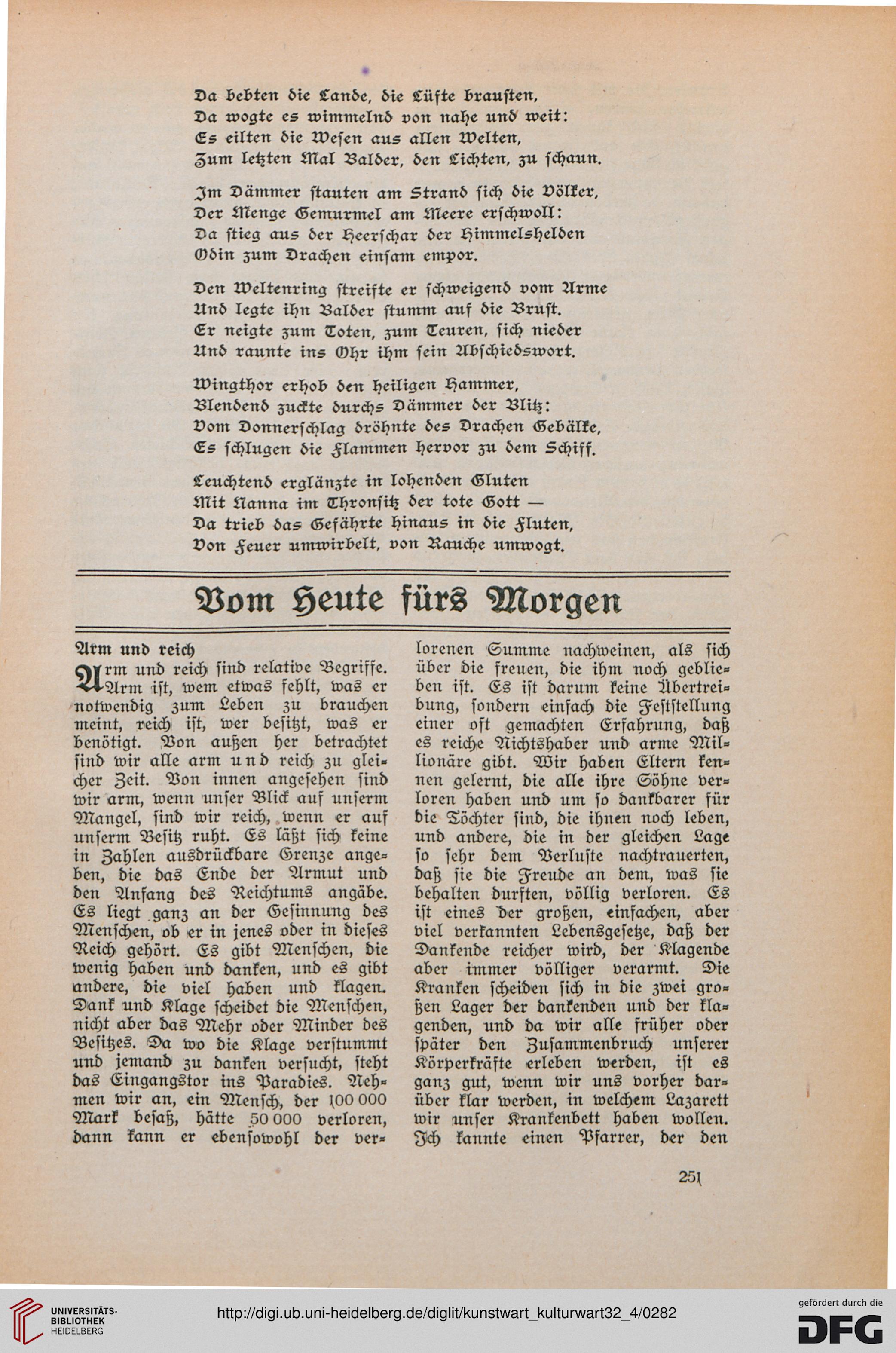 Da bebten die Lande, die Lüfte brausten,
Da wogte es wimmelnd von nahe und weit:
Es eilten die Wesen aus allen Welten,
Zum letzten Mal Balder, den Lichten, zu schaun.

Im Dämmer stauten am Strand sich die Völker,
Der Menge Gemurmel am Meere erschwoll:
Da stieg aus der Heerschar der Himmelshelden
Odin zum Drachen einsam empor.

Den Weltenring streifte er schweigend vom Arme
Und legte ihn Balder stumm auf die Brust.
Er neigte zum Toten, zum Teuren, sich nieder
Und raunte ins Ohr ihm sein Abschiedswort.

Wingthor erhob den heiligen Hammer,
Blendend zuckte durchs Dämmer der Blitz:
Vom Donnerschlag dröhnte des Drachen Gebälke,
Es schlugen die Flammen hervor zu dem Schiff.

Leuchtend erglänzte in lohenden Gluten
Mit Nanna im Thronsitz der tote Gott —
Da trieb das Gefährte hinaus in die Fluten,
Von Feuer umwirbelt, von Rauche umwogt.

Vom Heute fürs Morgen

Arm und reich

Arm und reich sind relative Begriffe. Arm ist, wem etwas fehlt, was er notwendig zum Leben zu brauchen meint, reich ist, wer besitzt, was er benötigt. Von außen her betrachtet sind wir alle arm und reich zu gleicher Zeit. Von innen angesehen sind wir arm, wenn unser Blick auf unserm Mangel, sind wir reich, wenn er auf unserm Besitz ruht. Es läßt sich keine in Zahlen ausdrückbare Grenze angeben, die das Ende der Armut und den Anfang des Reichtums angäbe. Es liegt ganz an der Gesinnung des Menschen, ob er in jenes oder in dieses Reich gehört. Es gibt Menschen, die wenig haben und danken, und es gibt andere, die viel haben und klagen. Dank und Klage scheidet die Menschen, nicht aber das Mehr oder Minder des Besitzes. Da wo die Klage verstummt und jemand zu danken versucht, steht das Eingangstor ins Paradies. Nehmen wir an, ein Mensch, der 100 000 Mark besaß, hätte 50 000 verloren, dann kann er ebensowohl der verlorenen Summe nachweinen, als sich über die freuen, die ihm noch geblieben ist. Es ist darum keine Übertreibung, sondern einfach die Feststellung einer oft gemachten Erfahrung, daß es reiche Nichtshaber und arme Millionäre gibt. Wir haben Eltern kennen gelernt, die alle ihre Söhne verloren haben und um so dankbarer für die Töchter sind, die ihnen noch leben, und andere, die in der gleichen Lage so sehr dem Verluste nachtrauerten, daß sie die Freude an dem, was sie behalten durften, völlig verloren. Es ist eines der großen, einfachen, aber viel verkannten Lebensgesetze, daß der Dankende reicher wird, der Klagende aber immer völliger verarmt. Die Kranken scheiden sich in die zwei großen Lager der dankenden und der klagenden, und da wir alle früher oder später den Zusammenbruch unserer Körperkräfte erleben werden, ist es ganz gut, wenn wir uns vorher darüber klar werden, in welchem Lazarett wir unser Krankenbett haben wollen. Ich kannte einen Pfarrer, der den

251

UNIVERSITÄTS-BIBLIOTHEK HEIDELBERG
http://digi.ub.uni-heidelberg.de/diglit/kunstwart_kulturwart32_4/0282
gefördert durch die DFG